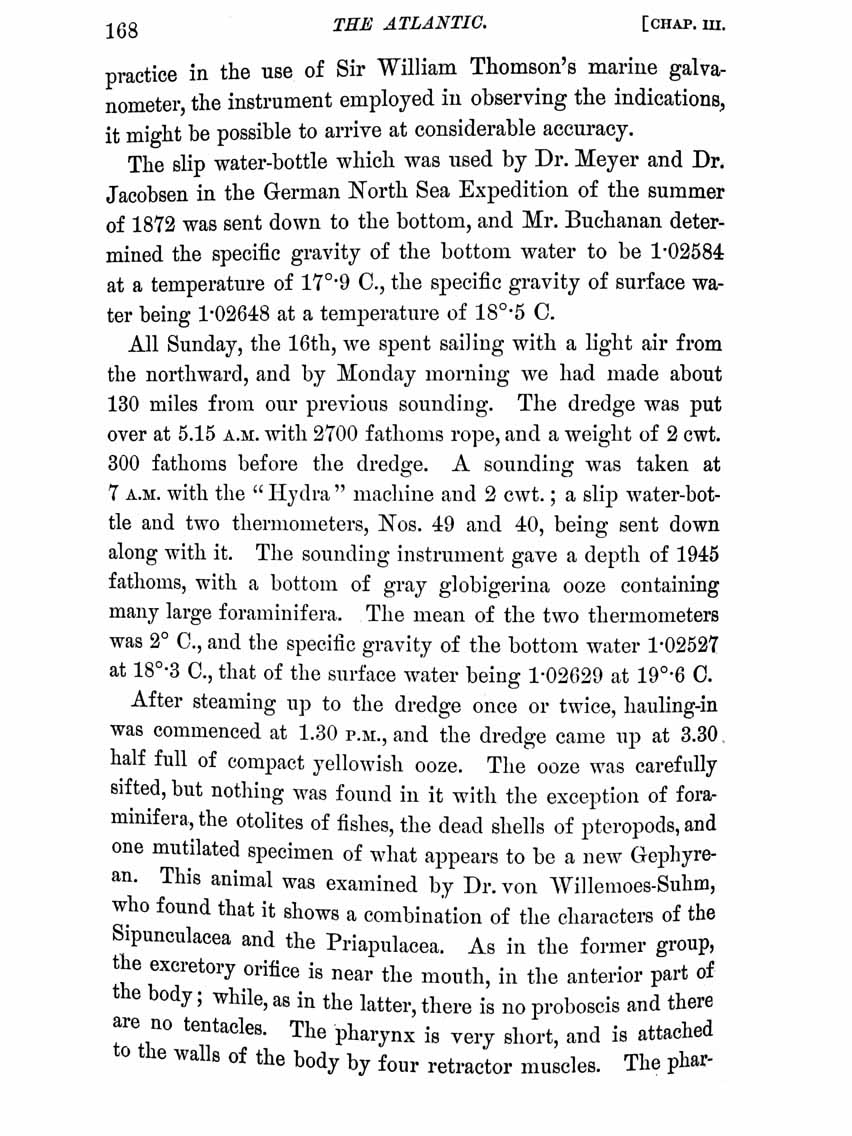 168 THE ATLANTIC. [CHAP. III.

practice in the use of Sir William Thomson's marine galvanometer, the instrument employed in observing the indications, it might be possible to arrive at considerable accuracy.

The slip water-bottle which was used by Dr. Meyer and Dr. Jacobsen in the German North Sea Expedition of the summer of 1872 was sent down to the bottom, and Mr. Buchanan determined the specific gravity of the bottom water to be 1·02584 at a temperature of 17°·9 C., the specific gravity of surface water being 1·02648 at a temperature of 18°·5 C.

All Sunday, the 16th, we spent sailing with a light air from the northward, and by Monday morning we had made about 130 miles from our previous sounding. The dredge was put over at 5.15 A.M. with 2700 fathoms rope, and a weight of 2 cwt. 300 fathoms before the dredge. A sounding was taken at 7 A.M. with the "Hydra" machine and 2 cwt.; a slip water-bottle and two thermometers, Nos. 49 and 40, being sent down along with it. The sounding instrument gave a depth of 1945 fathoms, with a bottom of gray globigerina ooze containing many large foraminifera. The mean of the two thermometers was 2° C., and the specific gravity of the bottom water 1·02527 at 18°·3 C., that of the surface water being 1·02629 at 19°·6 C.

After steaming up to the dredge once or twice, hauling-in was commenced at 1.30 P.M., and the dredge came up at 3.30 half full of compact yellowish ooze. The ooze was carefully sifted, but nothing was found in it with the exception of foraminifera, the otolites of fishes, the dead shells of pteropods, and one mutilated specimen of what appears to be a new Gephyrean. This animal was examined by Dr. von Willemoes-Suhm, who found that it shows a combination of the characters of the Sipunculacea and the Priapulacea. As in the former group, the excretory orifice is near the mouth, in the anterior part of the body; while, as in the latter, there is no proboscis and there are no tentacles. The pharynx is very short, and is attached to the walls of the body by four retractor muscles. The phar-